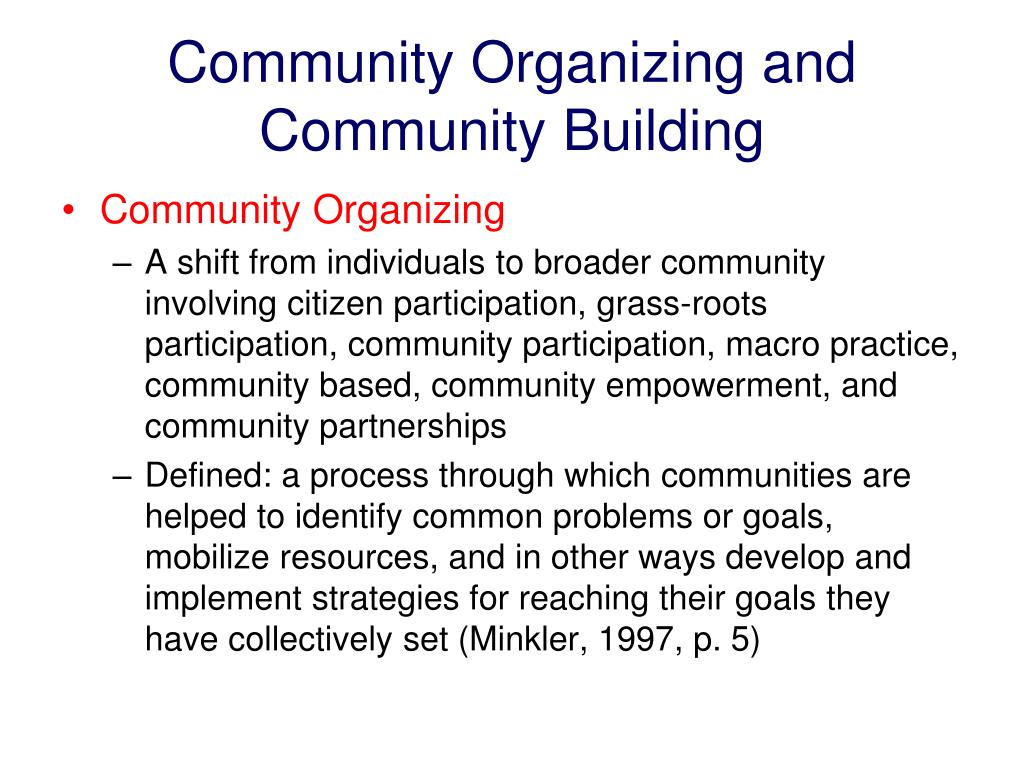 Community Organizing and Community Building

• Community Organizing
– A shift from individuals to broader community involving citizen participation, grass-roots participation, community participation, macro practice, community based, community empowerment, and community partnerships
– Defined: a process through which communities are helped to identify common problems or goals, mobilize resources, and in other ways develop and implement strategies for reaching their goals they have collectively set (Minkler, 1997, p. 5)